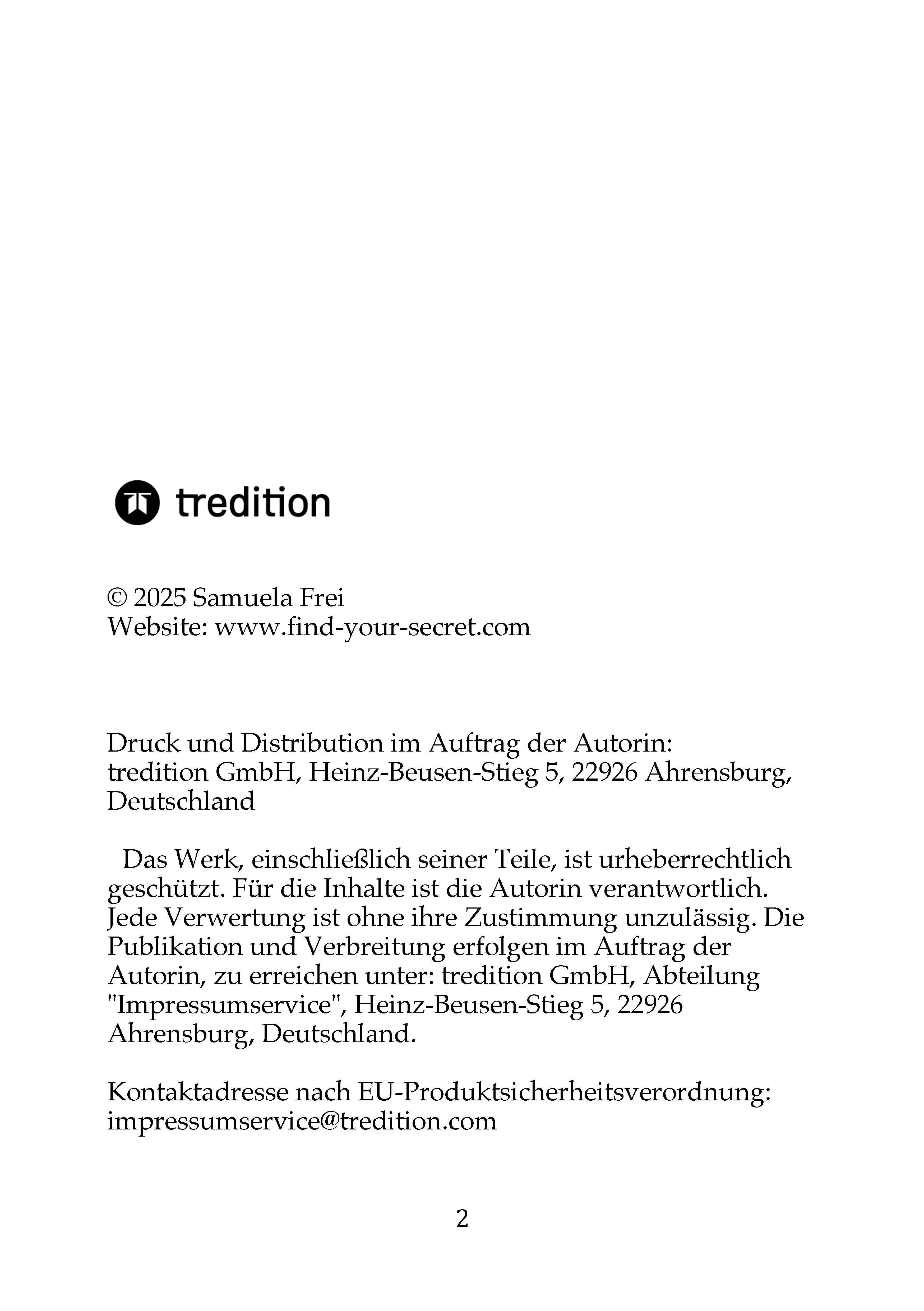 tredition

© 2025 Samuela Frei
Website: www.find-your-secret.com

Druck und Distribution im Auftrag der Autorin:
tredition GmbH, Heinz-Beusen-Stieg 5, 22926 Ahrensburg, Deutschland

Das Werk, einschließlich seiner Teile, ist urheberrechtlich geschützt. Für die Inhalte ist die Autorin verantwortlich. Jede Verwertung ist ohne ihre Zustimmung unzulässig. Die Publikation und Verbreitung erfolgen im Auftrag der Autorin, zu erreichen unter: tredition GmbH, Abteilung "Impressumservice", Heinz-Beusen-Stieg 5, 22926 Ahrensburg, Deutschland.

Kontaktadresse nach EU-Produktsicherheitsverordnung:
impressumservice@tredition.com

2